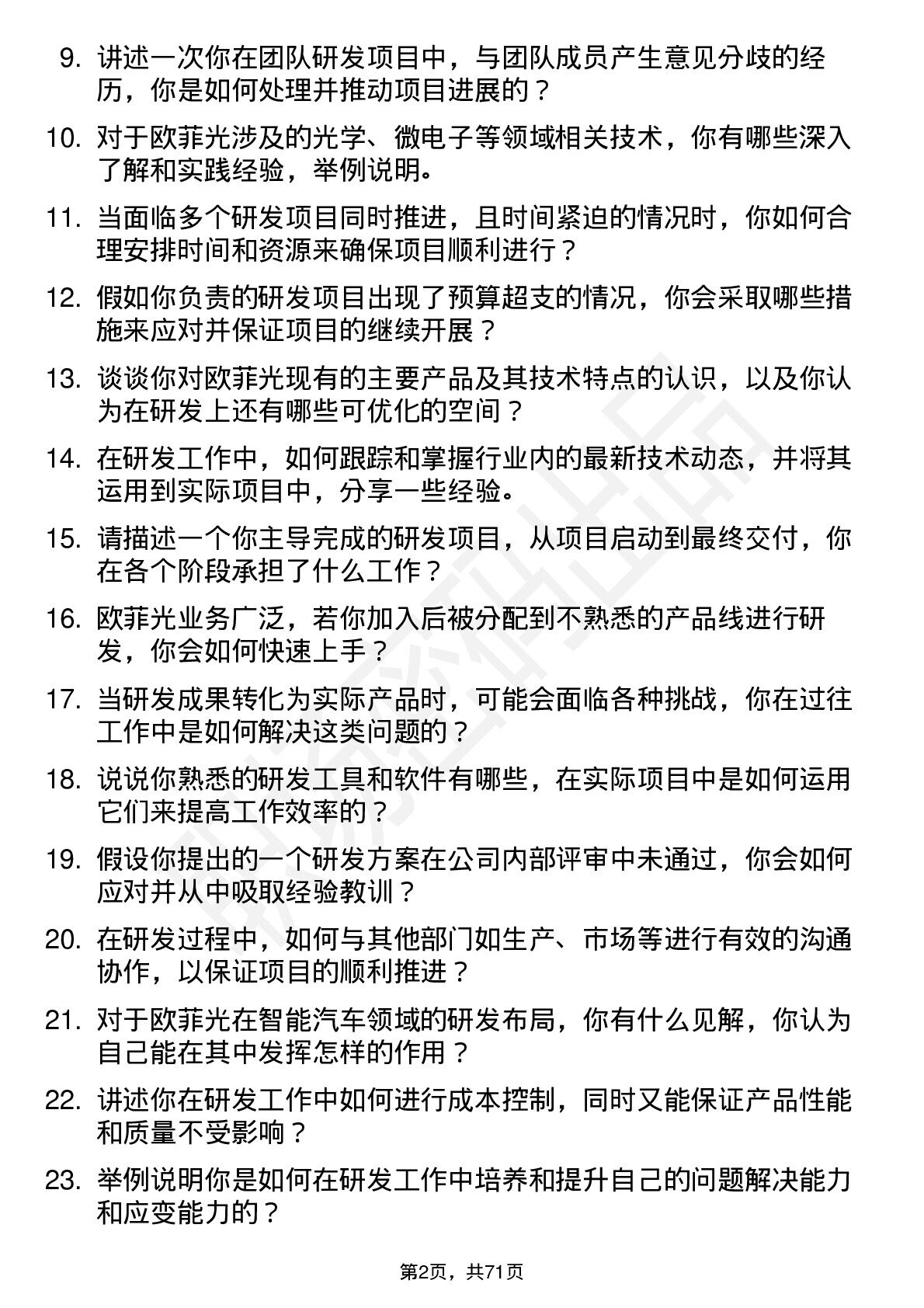 9. 讲述一次你在团队研发项目中，与团队成员产生意见分歧的经历，你是如何处理并推动项目进展的？

10. 对于欧菲光涉及的光学、微电子等领域相关技术，你有哪些深入了解和实践经验，举例说明。

11. 当面临多个研发项目同时推进，且时间紧迫的情况时，你如何合理安排时间和资源来确保项目顺利进行？

12. 假如你负责的研发项目出现了预算超支的情况，你会采取哪些措施来应对并保证项目的继续开展？

13. 谈谈你对欧菲光现有的主要产品及其技术特点的认识，以及你认为在研发上还有哪些可优化的空间？

14. 在研发工作中，如何跟踪和掌握行业内的最新技术动态，并将其运用到实际项目中，分享一些经验。

15. 请描述一个你主导完成的研发项目，从项目启动到最终交付，你在各个阶段承担了什么工作？

16. 欧菲光业务广泛，若你加入后被分配到不熟悉的产品线进行研发，你会如何快速上手？

17. 当研发成果转化为实际产品时，可能会面临各种挑战，你在过往工作中是如何解决这类问题的？

18. 说说你熟悉的研发工具和软件有哪些，在实际项目中是如何运用它们来提高工作效率的？

19. 假设你提出的一个研发方案在公司内部评审中未通过，你会如何应对并从中吸取经验教训？

20. 在研发过程中，如何与其他部门如生产、市场等进行有效的沟通协作，以保证项目的顺利推进？

21. 对于欧菲光在智能汽车领域的研发布局，你有什么见解，你认为自己能在其中发挥怎样的作用？

22. 讲述你在研发工作中如何进行成本控制，同时又能保证产品性能和质量不受影响？

23. 举例说明你是如何在研发工作中培养和提升自己的问题解决能力和应变能力的？

第2页，共71页